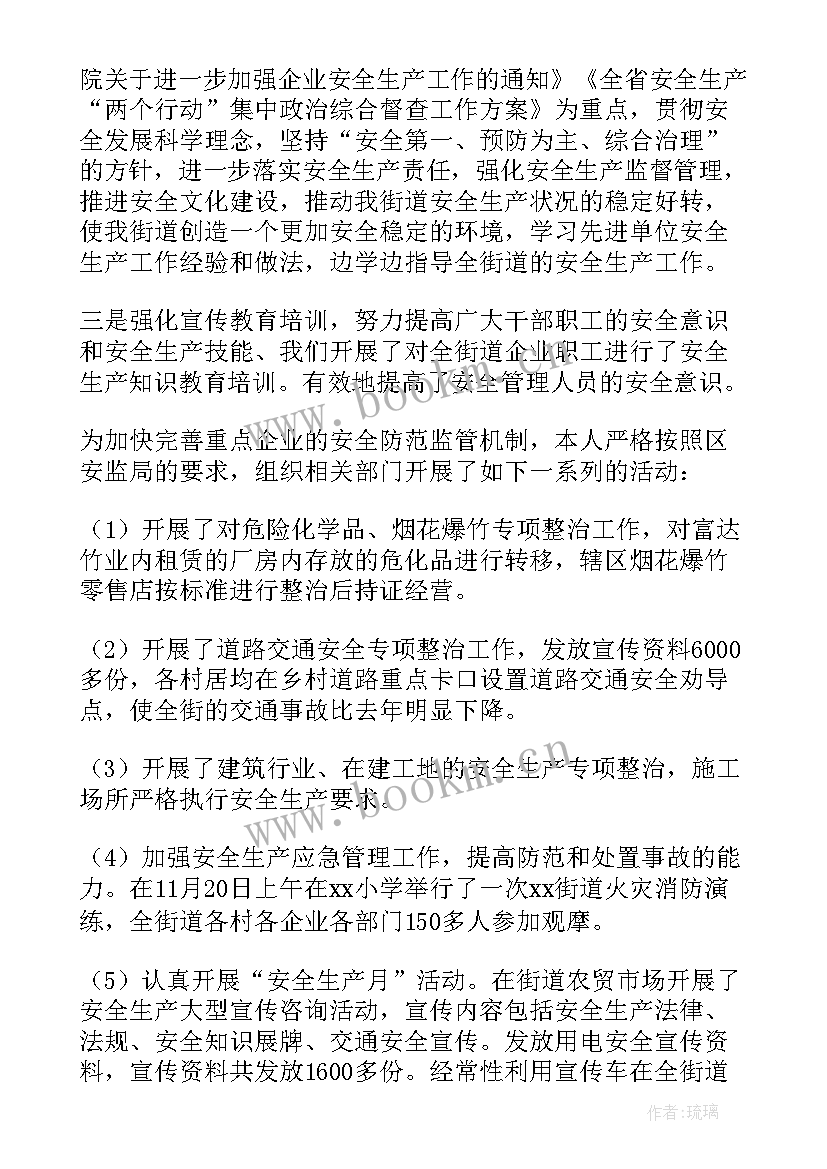 院关于进一步加强企业安全生产工作的通知》《全省安全生产“两个行动”集中政治综合督查工作方案》为重点，贯彻安全发展科学理念，坚持“安全第一、预防为主、综合治理”的方针，进一步落实安全生产责任，强化安全生产监督管理，推进安全文化建设，推动我街道安全生产状况的稳定好转，使我街道创造一个更加安全稳定的环境，学习先进单位安全生产工作经验和做法，边学边指导全街道的安全生产工作。

三是强化宣传教育培训，努力提高广大干部职工的安全意识和安全生产技能、我们开展了对全街道企业职工进行了安全生产知识教育培训。有效地提高了安全管理人员的安全意识。

为加快完善重点企业的安全防范监管机制，本人严格按照区安监局的要求，组织相关部门开展了如下一系列的活动：

（1）开展了对危险化学品、烟花爆竹专项整治工作，对富达竹业内租赁的厂房内存放的危化品进行转移，辖区烟花爆竹零售店按标准进行整治后持证经营。

（2）开展了道路交通安全专项整治工作，发放宣传资料6000多份，各村居均在乡村道路重点卡口设置道路交通安全劝导点，使全街的交通事故比去年明显下降。

（3）开展了建筑行业、在建工地的安全生产专项整治，施工场所严格执行安全生产要求。

（4）加强安全生产应急管理工作，提高防范和处置事故的能力。在11月20日上午在xx小学举行了一次xx街道火灾消防演练，全街道各村各企业各部门150多人参加观摩。

（5）认真开展“安全生产月”活动。在街道农贸市场开展了安全生产大型宣传咨询活动，宣传内容包括安全生产法律、法规、安全知识展牌、交通安全宣传。发放用电安全宣传资料，宣传资料共发放1600多份。经常性利用宣传车在全街道

www.bookm.cn

www.bookm.cn

作者：琉璃